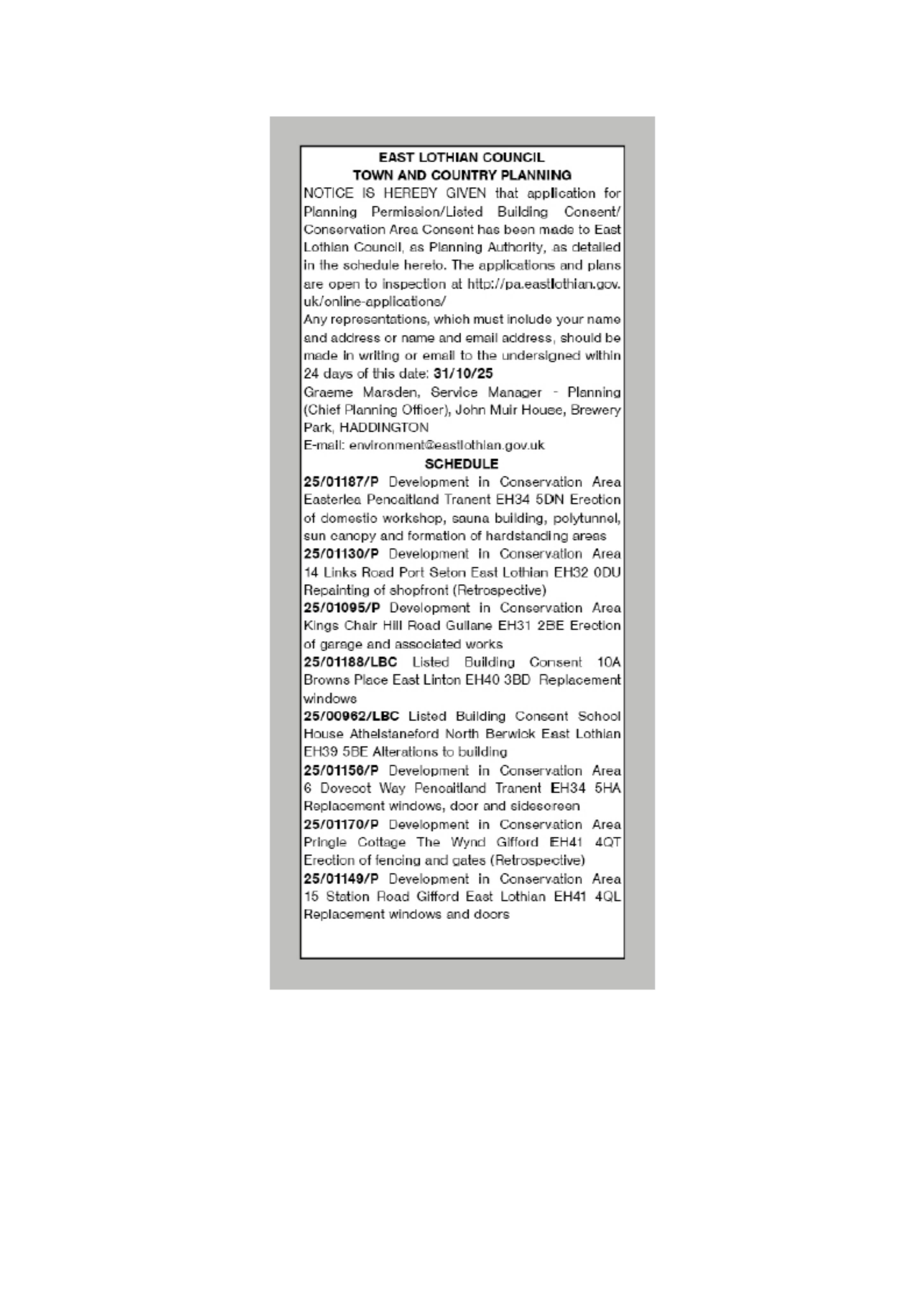 EAST LOTHIAN COUNCIL
TOWN AND COUNTRY PLANNING

NOTICE IS HEREBY GIVEN that application for Planning Permission/Listed Building Consent/ Conservation Area Consent has been made to East Lothian Council, as Planning Authority, as detailed in the schedule hereto. The applications and plans are open to inspection at http://pa.eastlothian.gov.uk/online-applications/

Any representations, which must include your name and address or name and email address, should be made in writing or email to the undersigned within 24 days of this date: 31/10/25

Graeme Marsden, Service Manager - Planning (Chief Planning Officer), John Muir House, Brewery Park, HADDINGTON

E-mail: environment@eastlothian.gov.uk

SCHEDULE

25/01187/P Development in Conservation Area Easterlea Pencaitland Tranent EH34 5DN Erection of domestic workshop, sauna building, polytunnel, sun canopy and formation of hardstanding areas

25/01130/P Development in Conservation Area 14 Links Road Port Seton East Lothian EH32 0DU Repainting of shopfront (Retrospective)

25/01095/P Development in Conservation Area Kings Chair Hill Road Gullane EH31 2BE Erection of garage and associated works

25/01188/LBC Listed Building Consent 10A Browns Place East Linton EH40 3BD Replacement windows

25/00962/LBC Listed Building Consent School House Athelstaneford North Berwick East Lothian EH39 5BE Alterations to building

25/01156/P Development in Conservation Area 6 Dovecot Way Pencaitland Tranent EH34 5HA Replacement windows, door and sidescreen

25/01170/P Development in Conservation Area Pringle Cottage The Wynd Gifford EH41 4QT Erection of fencing and gates (Retrospective)

25/01149/P Development in Conservation Area 15 Station Road Gifford East Lothian EH41 4QL Replacement windows and doors